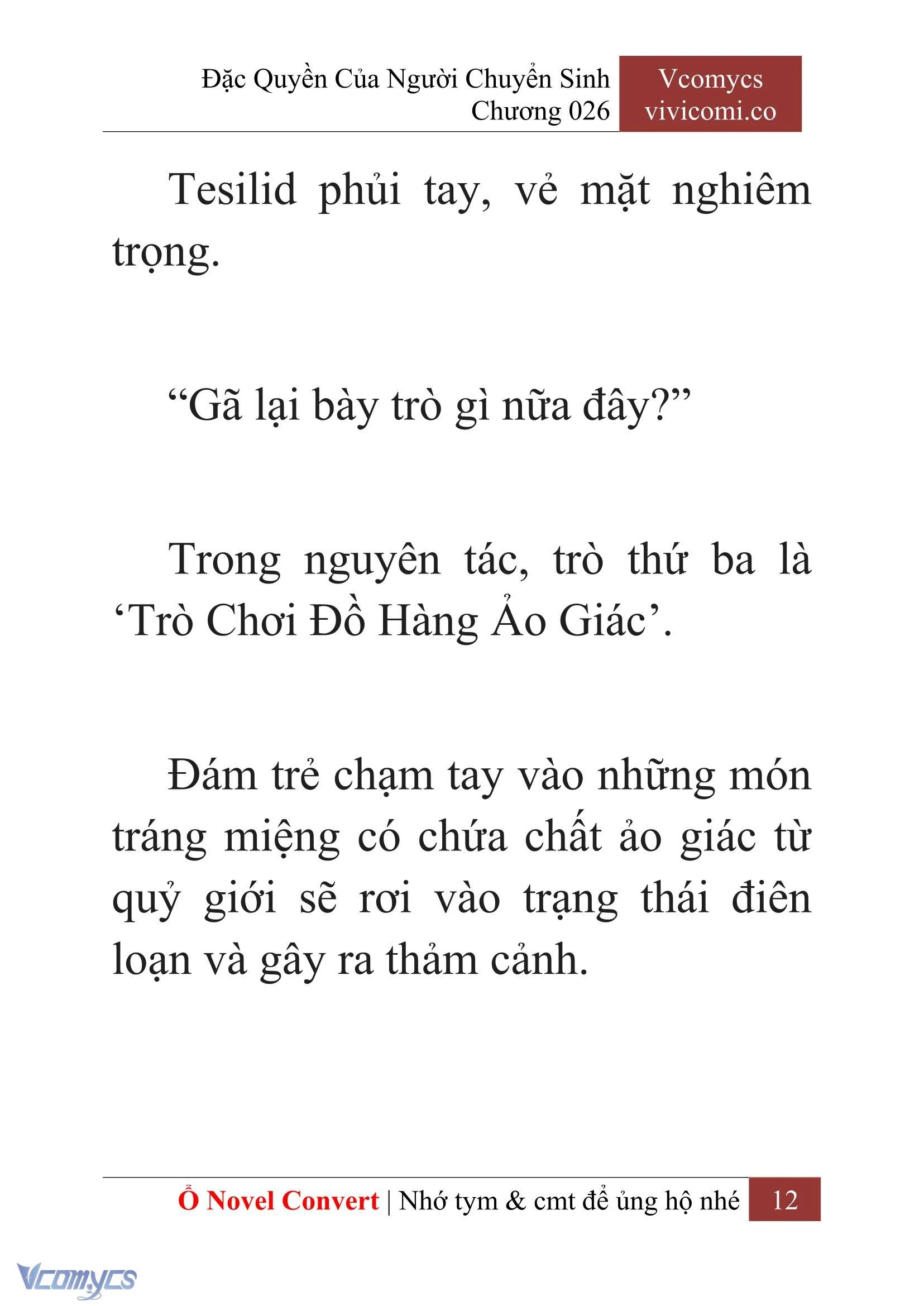 Đặc Quyền Của Người Chuyển Sinh
Chương 026

Vcomycs
vivicomi.co

Tesilid phủi tay, vẻ mặt nghiêm trọng.

“Gã lại bày trò gì nữa đây?”

Trong nguyên tác, trò thứ ba là ‘Trò Chơi Đồ Hàng Ảo Giác’.

Đám trẻ chạm tay vào những món tráng miệng có chứa chất ảo giác từ quỷ giới sẽ rơi vào trạng thái điên loạn và gây ra thảm cảnh.

Ổ Novel Convert | Nhớ tym & cmt để ủng hộ nhé 12

Vcomycs